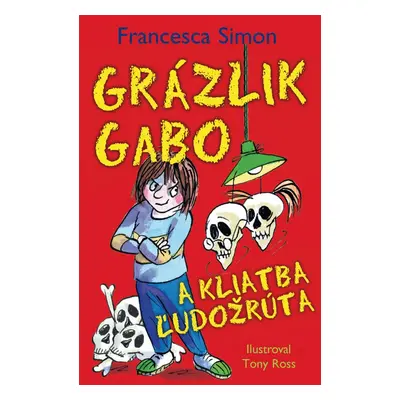 Francesca Simon

GRÁZLIK GABO

A KLIATBA ĽUDOŽRÚTA

Ilustroval Tony Ross